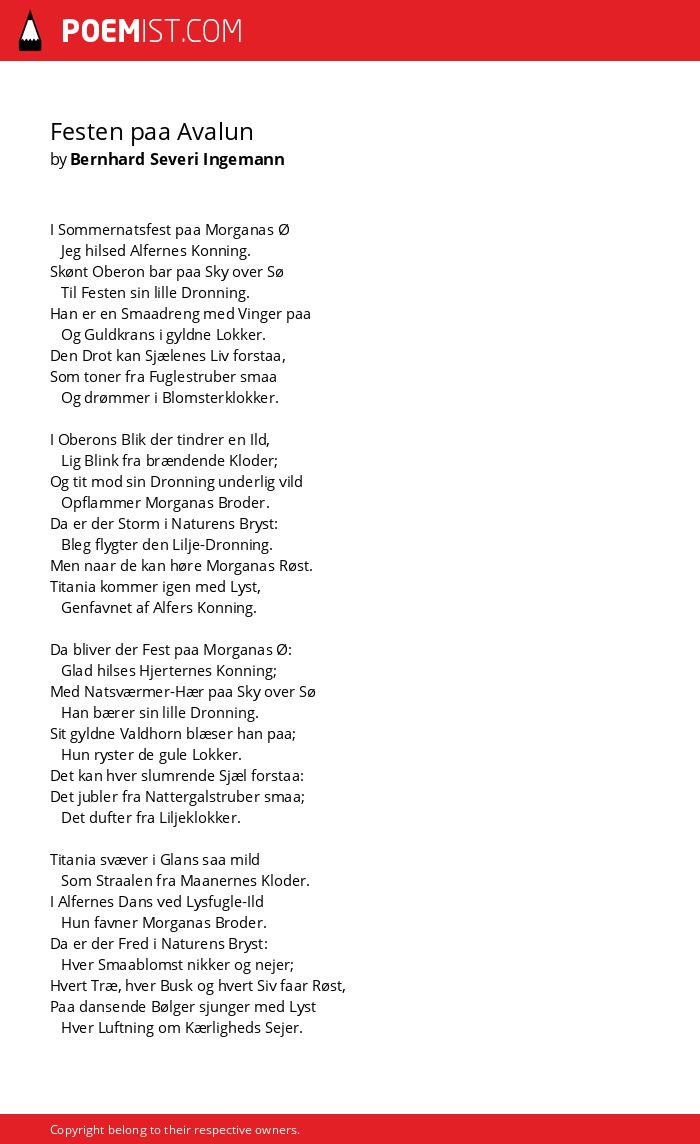 POEMIST.COM

Festen paa Avalun
by Bernhard Severi Ingemann

I Sommernatsfest paa Morganas Ø
Jeg hilsed Alfernes Konning.
Skønt Oberon bar paa Sky over Sø
Til Festen sin lille Dronning.
Han er en Smaadreng med Vinger paa
Og Guldkrans i gyldne Lokker.
Den Drot kan Sjælenes Liv forstaa,
Som toner fra Fuglestruber smaa
Og drømmer i Blomsterklokker.

I Oberons Blik der tindrer en Ild,
Lig Blink fra brændende Kloder;
Og tit mod sin Dronning underlig vild
Opflammer Morganas Broder.
Da er der Storm i Naturens Bryst:
Bleg flygter den Lilje-Dronning.
Men naar de kan høre Morganas Røst.
Titania kommer igen med Lyst,
Genfavnet af Alfers Konning.

Da bliver der Fest paa Morganas Ø:
Glad hilses Hjerternes Konning;
Med Natsværmer-Hær paa Sky over Sø
Han bærer sin lille Dronning.
Sit gyldne Valdhorn blæser han paa;
Hun ryster de gule Lokker.
Det kan hver slumrende Sjæl forstaa:
Det jubler fra Nattergalstruber smaa;
Det dufter fra Liljeklokker.

Titania svæver i Glans saa mild
Som Straalen fra Maanernes Kloder.
I Alfernes Dans ved Lysfugle-Ild
Hun favner Morganas Broder.
Da er der Fred i Naturens Bryst:
Hver Smaablomst nikker og nejer;
Hvert Træ, hver Busk og hvert Siv faar Røst,
Paa dansende Bølger sjunger med Lyst
Hver Luftning om Kærligheds Sejer.

Copyright belong to their respective owners.